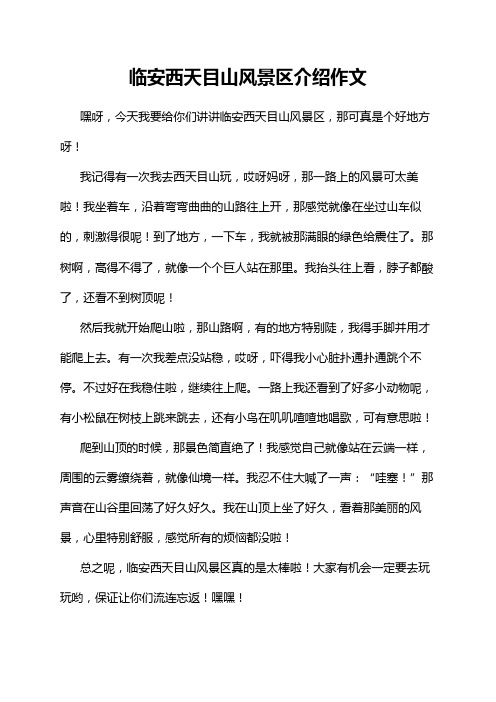 临安西天目山风景区介绍作文

嘿呀，今天我要给你们讲讲临安西天目山风景区，那可真是个好地方呀！

我记得有一次我去西天目山玩，哎呀妈呀，那一路上的风景可太美啦！我坐着车，沿着弯弯曲曲的山路往上开，那感觉就像在坐过山车似的，刺激得很呢！到了地方，一下车，我就被那满眼的绿色给震住了。那树啊，高得不得了，就像一个个巨人站在那里。我抬头往上看，脖子都酸了，还看不到树顶呢！

然后我就开始爬山啦，那山路啊，有的地方特别陡，我得手脚并用才能爬上去。有一次我差点没站稳，哎呀，吓得我小心脏扑通扑通跳个不停。不过好在我稳住啦，继续往上爬。一路上我还看到了好多小动物呢，有小松鼠在树枝上跳来跳去，还有小鸟在叽叽喳喳地唱歌，可有意思啦！

爬到山顶的时候，那景色简直绝了！我感觉自己就像站在云端一样，周围的云雾缭绕着，就像仙境一样。我忍不住大喊了一声：“哇塞！”那声音在山谷里回荡了好久好久。我在山顶上坐了好久，看着那美丽的风景，心里特别舒服，感觉所有的烦恼都没啦！

总之呢，临安西天目山风景区真的是太棒啦！大家有机会一定要去玩玩哟，保证让你们流连忘返！嘿嘿！